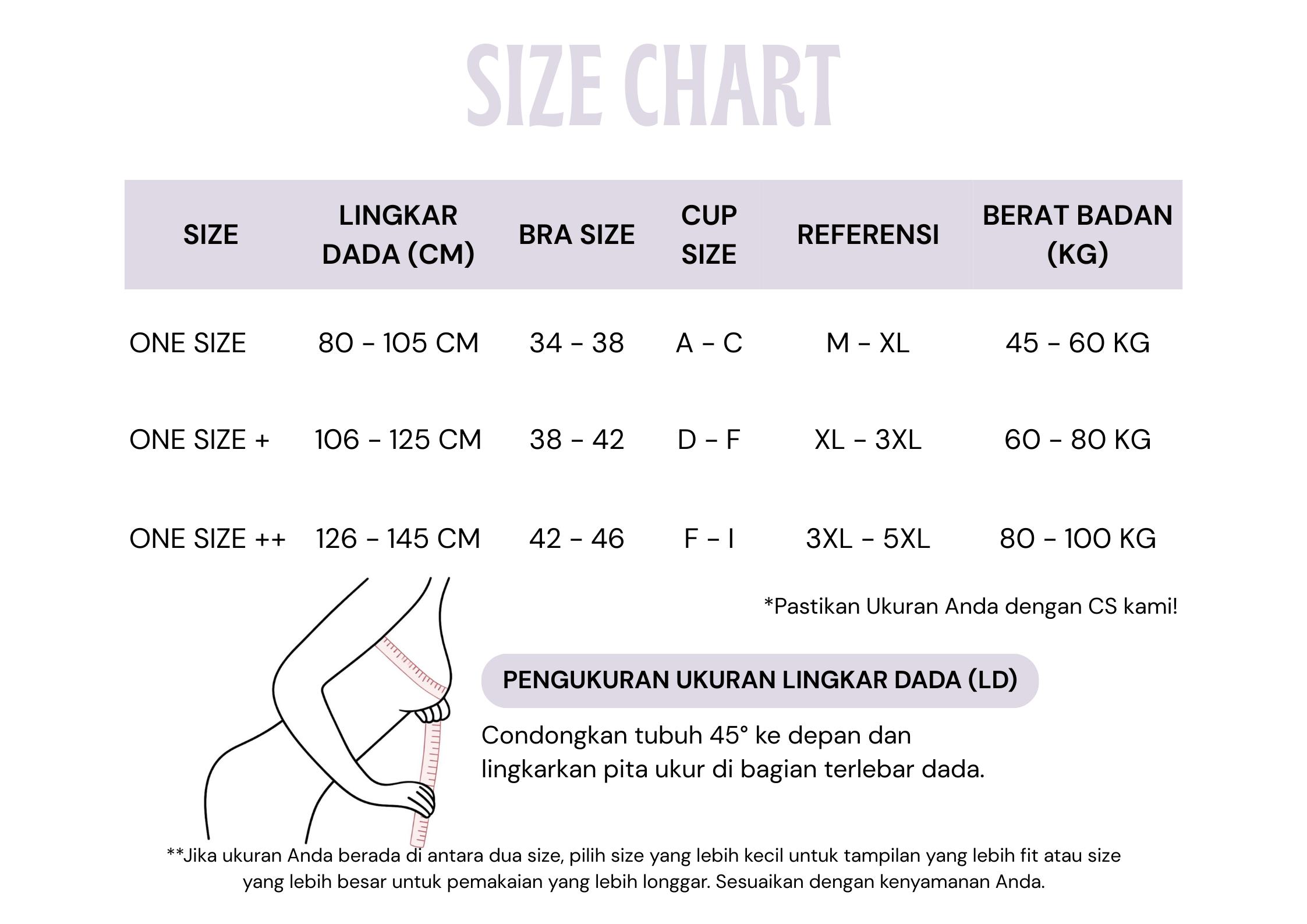 SIZE CHART

| SIZE | LINGKAR DADA (CM) | BRA SIZE | CUP SIZE | REFERENSI | BERAT BADAN (KG) |
|---|---|---|---|---|---|
| ONE SIZE | 80 - 105 CM | 34 - 38 | A - C | M - XL | 45 - 60 KG |
| ONE SIZE + | 106 - 125 CM | 38 - 42 | D - F | XL - 3XL | 60 - 80 KG |
| ONE SIZE ++ | 126 - 145 CM | 42 - 46 | F - I | 3XL - 5XL | 80 - 100 KG |

*Pastikan Ukuran Anda dengan CS kami!

PENGUKURAN UKURAN LINGKAR DADA (LD)

Condongkan tubuh 45° ke depan dan lingkarkan pita ukur di bagian terlebar dada.

**Jika ukuran Anda berada di antara dua size, pilih size yang lebih kecil untuk tampilan yang lebih fit atau size yang lebih besar untuk pemakaian yang lebih longgar. Sesuaikan dengan kenyamanan Anda.